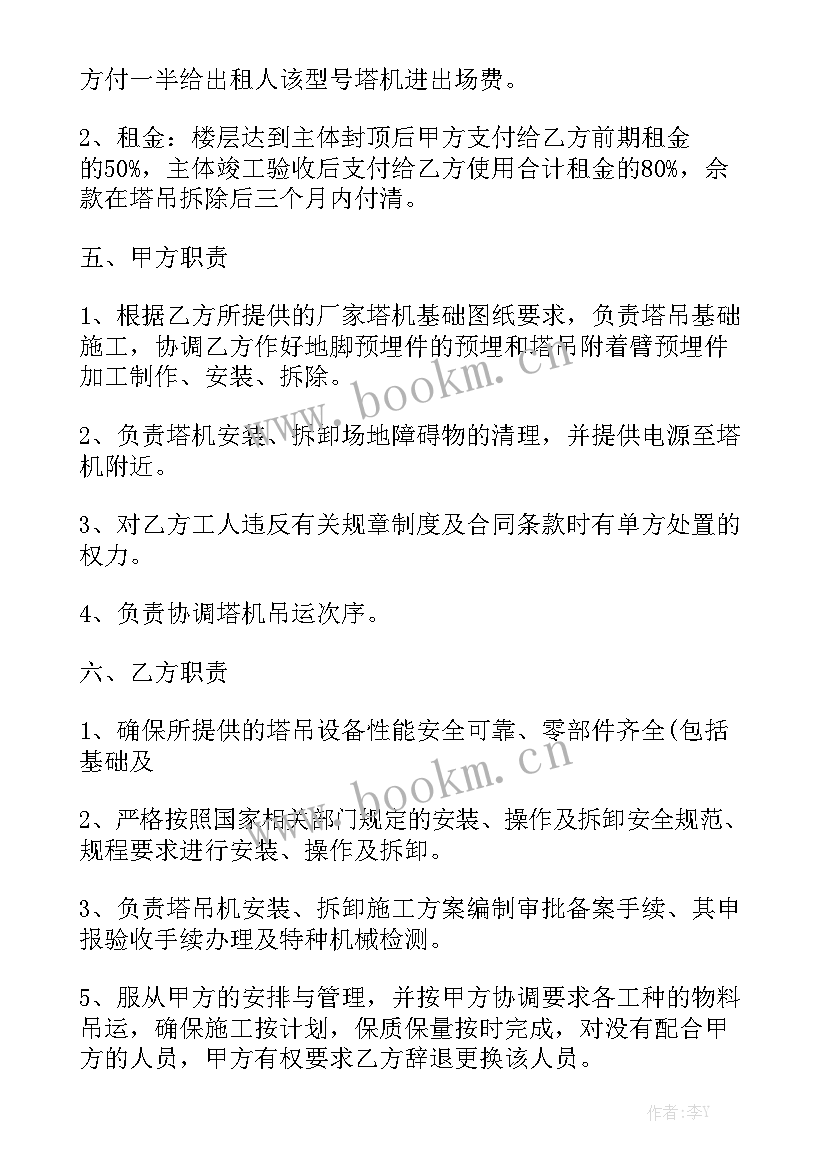 方付一半给出租人该型号塔机进出场费。

2、租金：楼层达到主体封顶后甲方支付给乙方前期租金的50%，主体竣工验收后支付给乙方使用合计租金的80%，余款在塔吊拆除后三个月内付清。

五、甲方职责

1、根据乙方所提供的厂家塔机基础图纸要求，负责塔吊基础施工，协调乙方作好地脚预埋件的预埋和塔吊附着臂预埋件加工制作、安装、拆除。

2、负责塔机安装、拆卸场地障碍物的清理，并提供电源至塔机附近。

3、对乙方工人违反有关规章制度及合同条款时有单方处置的权力。

4、负责协调塔机吊运次序。

六、乙方职责

1、确保所提供的塔吊设备性能安全可靠、零部件齐全(包括基础及

2、严格按照国家相关部门规定的安装、操作及拆卸安全规范、规程要求进行安装、操作及拆卸。

3、负责塔吊机安装、拆卸施工方案编制审批备案手续、其申报验收手续办理及特种机械检测。

5、服从甲方的安排与管理，并按甲方协调要求各工种的物料吊运，确保施工按计划，保质保量按时完成，对没有配合甲方的人员，甲方有权要求乙方辞退更换该人员。

www.bookm.cn

www.bookm.cn

作者:李Y